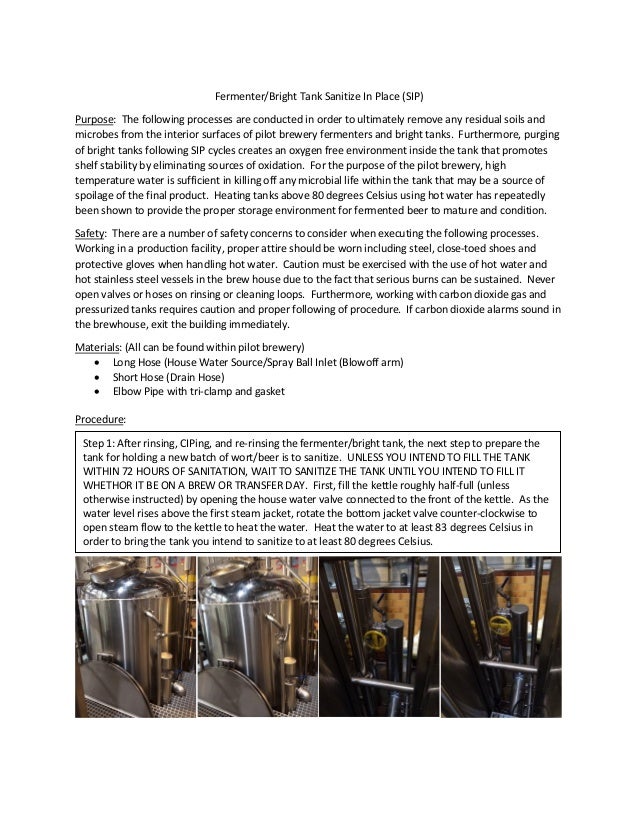 Fermenter/Bright Tank Sanitize In Place (SIP)

Purpose: The following processes are conducted in order to ultimately remove any residual soils and microbes from the interior surfaces of pilot brewery fermenters and bright tanks. Furthermore, purging of bright tanks following SIP cycles creates an oxygen free environment inside the tank that promotes shelf stability by eliminating sources of oxidation. For the purpose of the pilot brewery, high temperature water is sufficient in killing off any microbial life within the tank that may be a source of spoilage of the final product. Heating tanks above 80 degrees Celsius using hot water has repeatedly been shown to provide the proper storage environment for fermented beer to mature and condition.

Safety: There are a number of safety concerns to consider when executing the following processes. Working in a production facility, proper attire should be worn including steel, close-toed shoes and protective gloves when handling hot water. Caution must be exercised with the use of hot water and hot stainless steel vessels in the brew house due to the fact that serious burns can be sustained. Never open valves or hoses on rinsing or cleaning loops. Furthermore, working with carbon dioxide gas and pressurized tanks requires caution and proper following of procedure. If carbon dioxide alarms sound in the brewhouse, exit the building immediately.

Materials: (All can be found within pilot brewery)
• Long Hose (House Water Source/Spray Ball Inlet (Blowoff arm)
• Short Hose (Drain Hose)
• Elbow Pipe with tri-clamp and gasket

Procedure:

Step 1: After rinsing, CIPing, and re-rinsing the fermenter/bright tank, the next step to prepare the tank for holding a new batch of wort/beer is to sanitize. UNLESS YOU INTEND TO FILL THE TANK WITHIN 72 HOURS OF SANITATION, WAIT TO SANITIZE THE TANK UNTIL YOU INTEND TO FILL IT WHETHOR IT BE ON A BREW OR TRANSFER DAY. First, fill the kettle roughly half-full (unless otherwise instructed) by opening the house water valve connected to the front of the kettle. As the water level rises above the first steam jacket, rotate the bottom jacket valve counter-clockwise to open steam flow to the kettle to heat the water. Heat the water to at least 83 degrees Celsius in order to bring the tank you intend to sanitize to at least 80 degrees Celsius.